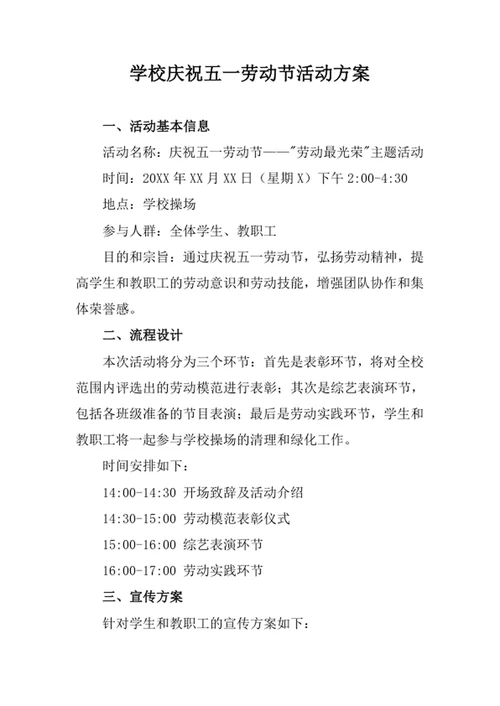 学校庆祝五一劳动节活动方案

一、活动基本信息

活动名称：庆祝五一劳动节——"劳动最光荣"主题活动

时间：20XX 年 XX 月 XX 日（星期 X）下午 2:00-4:30

地点：学校操场

参与人群：全体学生、教职工

目的和宗旨：通过庆祝五一劳动节，弘扬劳动精神，提高学生和教职工的劳动意识和劳动技能，增强团队协作和集体荣誉感。

二、流程设计

本次活动将分为三个环节：首先是表彰环节，将对全校范围内评选出的劳动模范进行表彰；其次是综艺表演环节，包括各班级准备的节目表演；最后是劳动实践环节，学生和教职工将一起参与学校操场的清理和绿化工作。

时间安排如下：

14:00-14:30 开场致辞及活动介绍

14:30-15:00 劳动模范表彰仪式

15:00-16:00 综艺表演环节

16:00-17:00 劳动实践环节

三、宣传方案

针对学生和教职工的宣传方案如下：